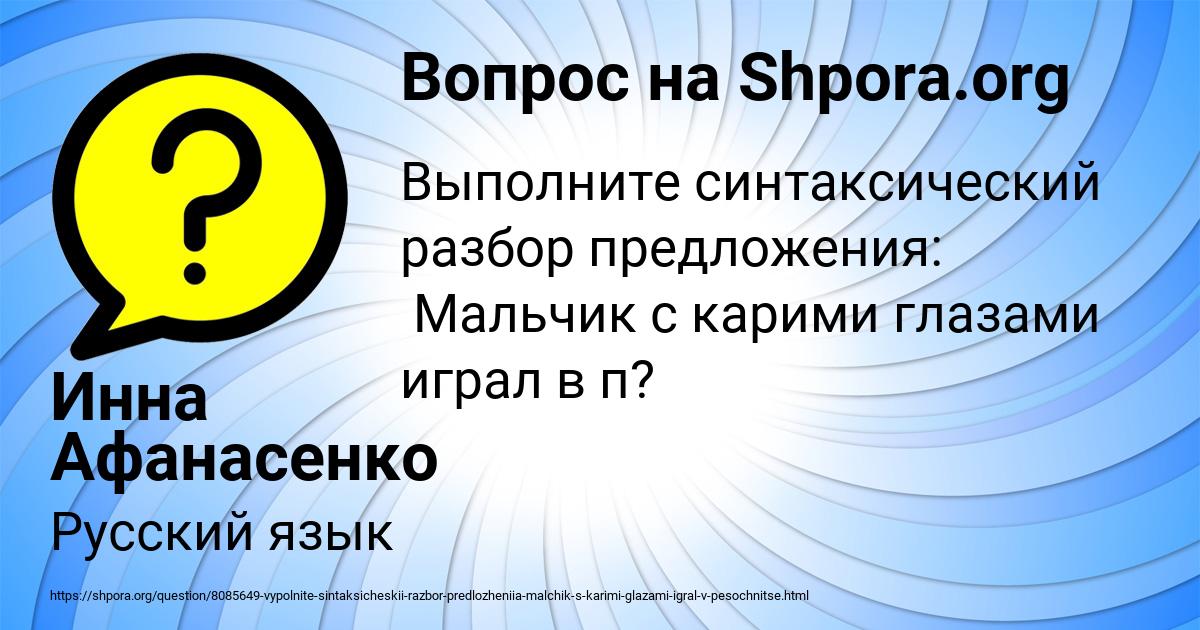 Вопрос на Shpora.org

Выполните синтаксический разбор предложения: Мальчик с карими глазами играл в п?

Инна Афанасенко

Русский язык

https://shpora.org/question/8085649-vypolnite-sintaksicheskii-razbor-predlozheniia-malchik-s-karimi-glazami-igral-v-pesochnitse.html